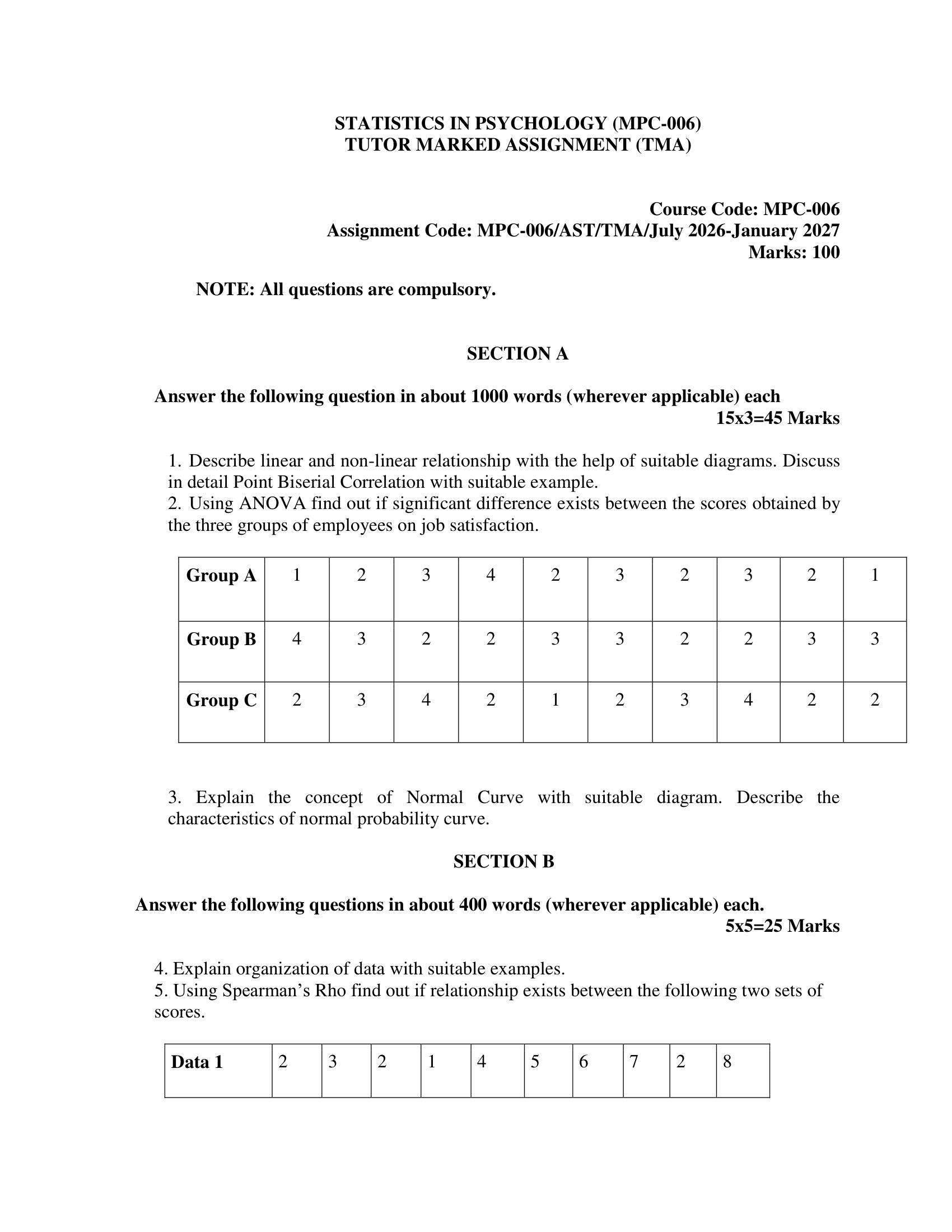 STATISTICS IN PSYCHOLOGY (MPC-006)
TUTOR MARKED ASSIGNMENT (TMA)

Course Code: MPC-006
Assignment Code: MPC-006/AST/TMA/July 2026-January 2027
Marks: 100

NOTE: All questions are compulsory.

SECTION A

Answer the following question in about 1000 words (wherever applicable) each
15x3=45 Marks

1. Describe linear and non-linear relationship with the help of suitable diagrams. Discuss in detail Point Biserial Correlation with suitable example.
2. Using ANOVA find out if significant difference exists between the scores obtained by the three groups of employees on job satisfaction.

| Group A | 1 | 2 | 3 | 4 | 2 | 3 | 2 | 3 | 2 | 1 |
|---|---|---|---|---|---|---|---|---|---|---|
| Group B | 4 | 3 | 2 | 2 | 3 | 3 | 2 | 2 | 3 | 3 |
| Group C | 2 | 3 | 4 | 2 | 1 | 2 | 3 | 4 | 2 | 2 |

3. Explain the concept of Normal Curve with suitable diagram. Describe the characteristics of normal probability curve.

SECTION B

Answer the following questions in about 400 words (wherever applicable) each.
5x5=25 Marks

4. Explain organization of data with suitable examples.
5. Using Spearman's Rho find out if relationship exists between the following two sets of scores.

| Data 1 | 2 | 3 | 2 | 1 | 4 | 5 | 6 | 7 | 2 | 8 |
|---|---|---|---|---|---|---|---|---|---|---|